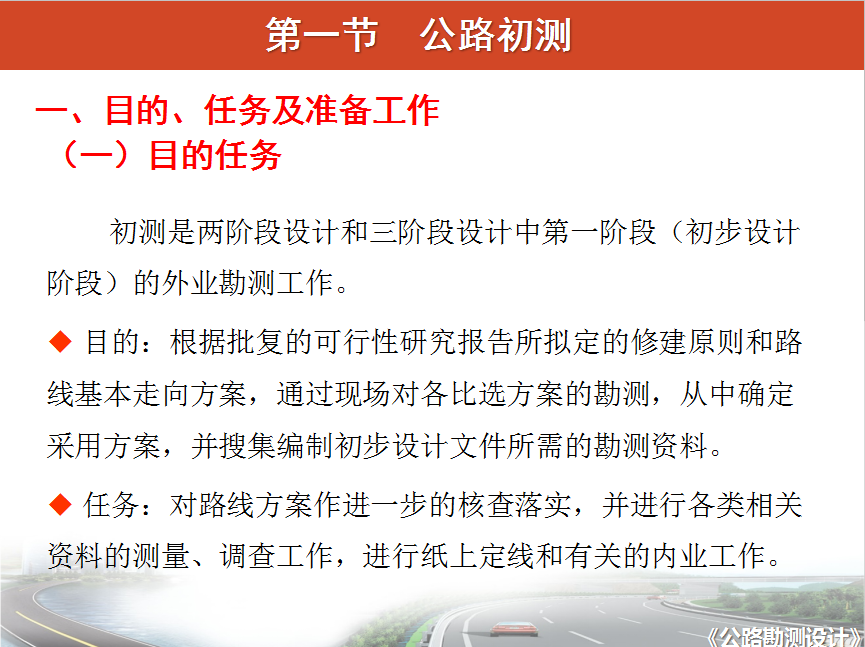 第一节　公路初测

一、目的、任务及准备工作

（一）目的任务

初测是两阶段设计和三阶段设计中第一阶段（初步设计阶段）的外业勘测工作。

◆ 目的：根据批复的可行性研究报告所拟定的修建原则和路线基本走向方案，通过现场对各比选方案的勘测，从中确定采用方案，并搜集编制初步设计文件所需的勘测资料。

◆ 任务：对路线方案作进一步的核查落实，并进行各类相关资料的测量、调查工作，进行纸上定线和有关的内业工作。

《公路勘测设计》